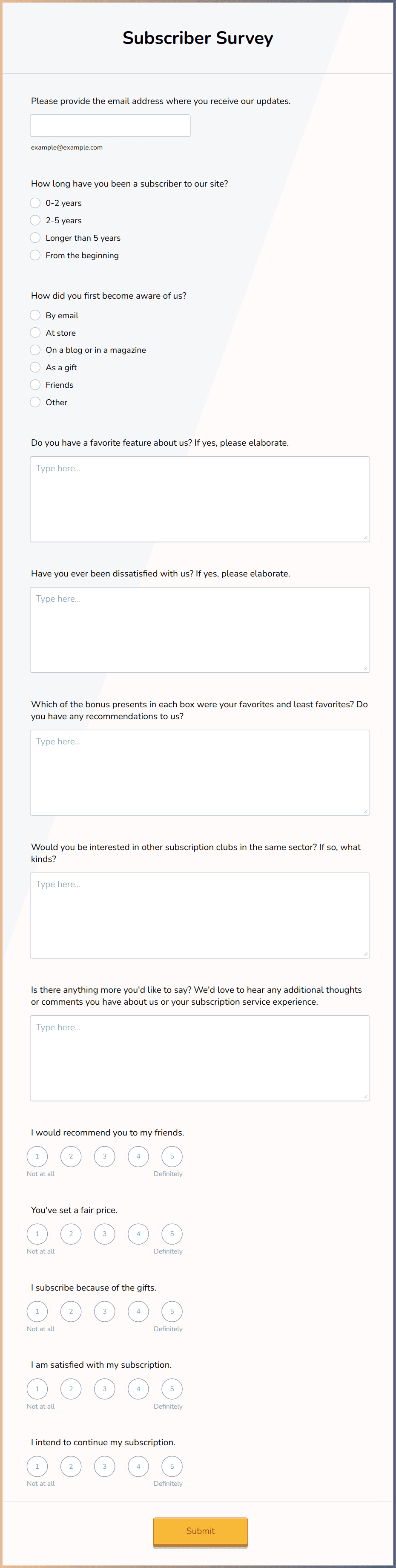 Subscriber Survey

Please provide the email address where you receive our updates.

example@example.com

How long have you been a subscriber to our site?

0-2 years
2-5 years
Longer than 5 years
From the beginning

How did you first become aware of us?

By email
At store
On a blog or in a magazine
As a gift
Friends
Other

Do you have a favorite feature about us? If yes, please elaborate.

Type here...

Have you ever been dissatisfied with us? If yes, please elaborate.

Type here...

Which of the bonus presents in each box were your favorites and least favorites? Do you have any recommendations to us?

Type here...

Would you be interested in other subscription clubs in the same sector? If so, what kinds?

Type here...

Is there anything more you'd like to say? We'd love to hear any additional thoughts or comments you have about us or your subscription service experience.

Type here...

I would recommend you to my friends.

1 2 3 4 5
Not at all Definitely

You've set a fair price.

1 2 3 4 5
Not at all Definitely

I subscribe because of the gifts.

1 2 3 4 5
Not at all Definitely

I am satisfied with my subscription.

1 2 3 4 5
Not at all Definitely

I intend to continue my subscription.

1 2 3 4 5
Not at all Definitely

Submit